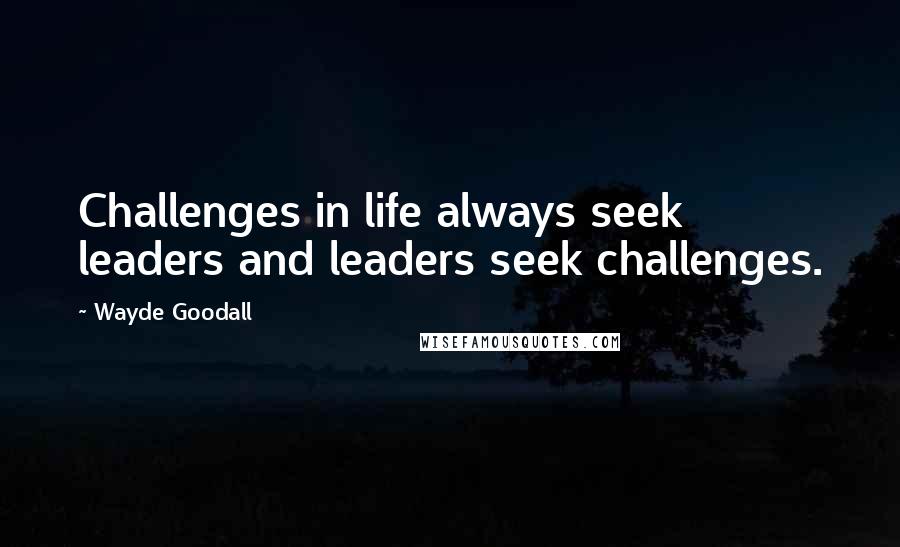 Challenges in life always seek leaders and leaders seek challenges.

~ Wayde Goodall

WISEFAMOUSQUOTES.COM